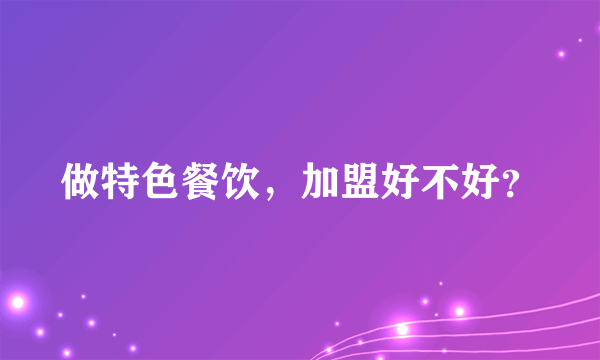 做特色餐饮，加盟好不好?